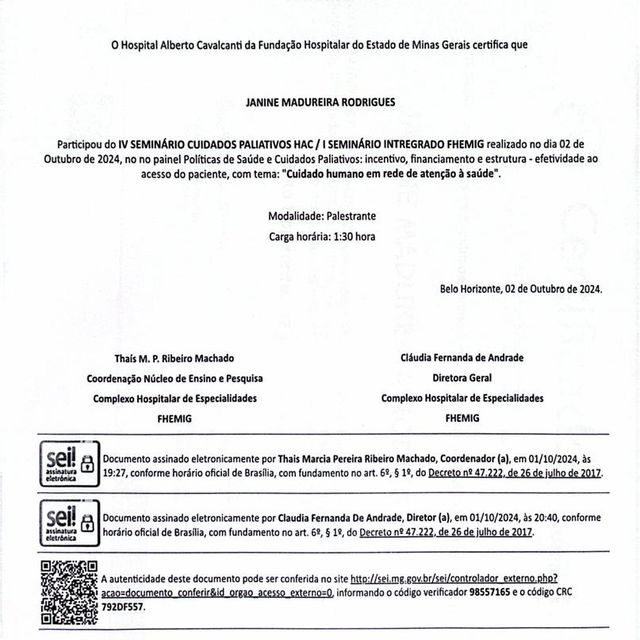 O Hospital Alberto Cavalcanti da Fundação Hospitalar do Estado de Minas Gerais certifica que

JANINE MADUREIRA RODRIGUES

Participou do IV SEMINÁRIO CUIDADOS PALIATIVOS HAC / I SEMINÁRIO INTREGRADO FHEMIG realizado no dia 02 de Outubro de 2024, no no painel Políticas de Saúde e Cuidados Paliativos: incentivo, financiamento e estrutura - efetividade ao acesso do paciente, com tema: "Cuidado humano em rede de atenção à saúde".

Modalidade: Palestrante

Carga horária: 1:30 hora

Belo Horizonte, 02 de Outubro de 2024.

Thaís M. P. Ribeiro Machado
Coordenação Núcleo de Ensino e Pesquisa
Complexo Hospitalar de Especialidades
FHEMIG

Cláudia Fernanda de Andrade
Diretora Geral
Complexo Hospitalar de Especialidades
FHEMIG

sei! assinatura eletrônica

Documento assinado eletronicamente por Thais Marcia Pereira Ribeiro Machado, Coordenador (a), em 01/10/2024, às 19:27, conforme horário oficial de Brasília, com fundamento no art. 6º, § 1º, do Decreto nº 47.222, de 26 de julho de 2017.

sei! assinatura eletrônica

Documento assinado eletronicamente por Claudia Fernanda De Andrade, Diretor (a), em 01/10/2024, às 20:40, conforme horário oficial de Brasília, com fundamento no art. 6º, § 1º, do Decreto nº 47.222, de 26 de julho de 2017.

A autenticidade deste documento pode ser conferida no site http://sei.mg.gov.br/sei/controlador_externo.php?acao=documento_conferir&id_orgao_acesso_externo=0, informando o código verificador 98557165 e o código CRC 792DF557.